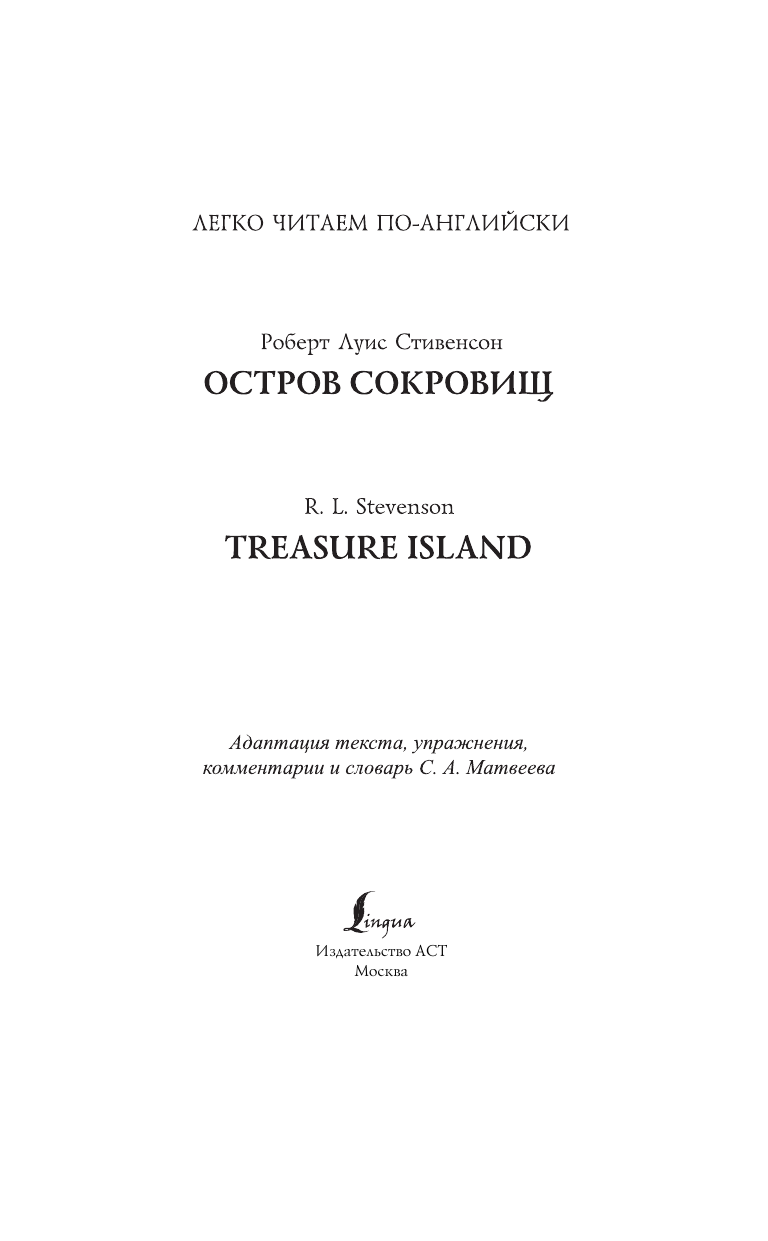 ЛЕГКО ЧИТАЕМ ПО-АНГЛИЙСКИ

Роберт Луис Стивенсон
ОСТРОВ СОКРОВИЩ

R. L. Stevenson
TREASURE ISLAND

Адаптация текста, упражнения, комментарии и словарь С. А. Матвеева

Lingua
Издательство АСТ
Москва